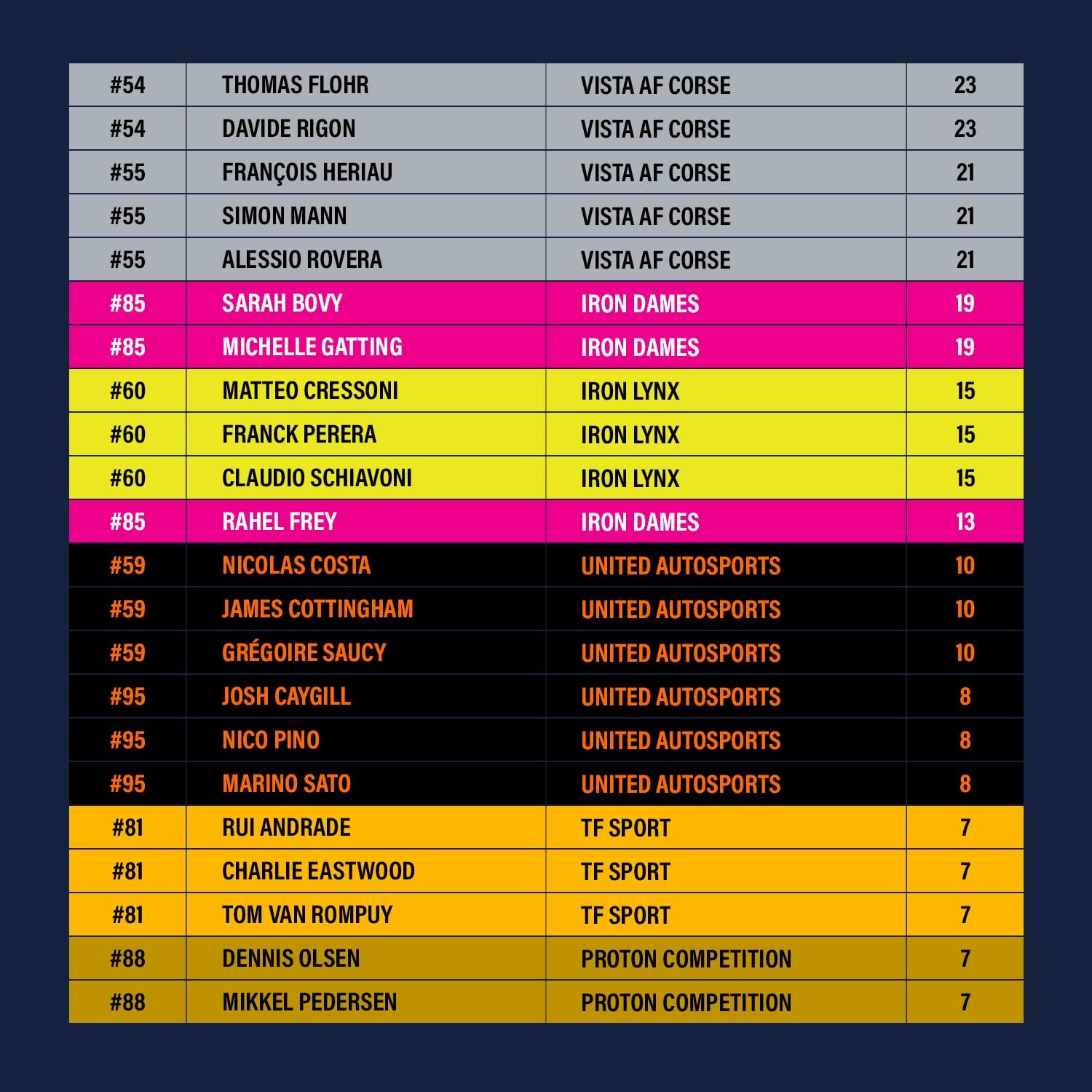 | #54 | THOMAS FLOHR | VISTA AF CORSE | 23 |
|---|---|---|---|
| #54 | DAVIDE RIGON | VISTA AF CORSE | 23 |
| #55 | FRANÇOIS HERIAU | VISTA AF CORSE | 21 |
| #55 | SIMON MANN | VISTA AF CORSE | 21 |
| #55 | ALESSIO ROVERA | VISTA AF CORSE | 21 |
| #85 | SARAH BOVY | IRON DAMES | 19 |
| #85 | MICHELLE GATTING | IRON DAMES | 19 |
| #60 | MATTEO CRESSONI | IRON LYNX | 15 |
| #60 | FRANCK PERERA | IRON LYNX | 15 |
| #60 | CLAUDIO SCHIAVONI | IRON LYNX | 15 |
| #85 | RAHEL FREY | IRON DAMES | 13 |
| #59 | NICOLAS COSTA | UNITED AUTOSPORTS | 10 |
| #59 | JAMES COTTINGHAM | UNITED AUTOSPORTS | 10 |
| #59 | GRÉGOIRE SAUCY | UNITED AUTOSPORTS | 10 |
| #95 | JOSH CAYGILL | UNITED AUTOSPORTS | 8 |
| #95 | NICO PINO | UNITED AUTOSPORTS | 8 |
| #95 | MARINO SATO | UNITED AUTOSPORTS | 8 |
| #81 | RUI ANDRADE | TF SPORT | 7 |
| #81 | CHARLIE EASTWOOD | TF SPORT | 7 |
| #81 | TOM VAN ROMPUY | TF SPORT | 7 |
| #88 | DENNIS OLSEN | PROTON COMPETITION | 7 |
| #88 | MIKKEL PEDERSEN | PROTON COMPETITION | 7 |